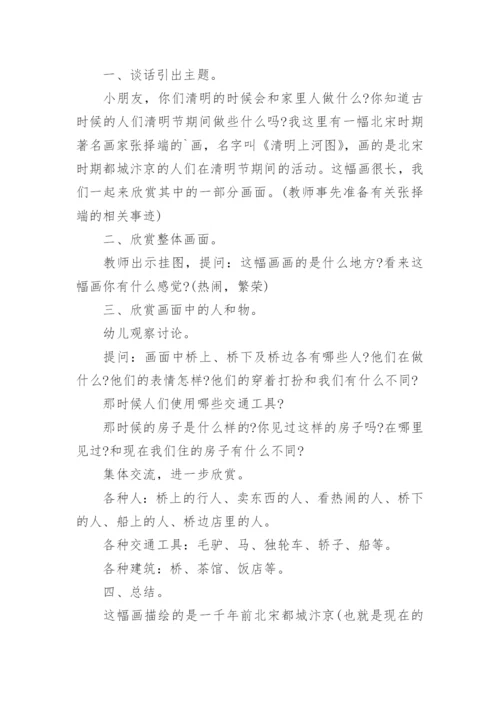 一、谈话引出主题。

小朋友，你们清明的时候会和家里人做什么?你知道古时候的人们清明节期间做些什么吗?我这里有一幅北宋时期著名画家张择端的`画，名字叫《清明上河图》，画的是北宋时期都城汴京的人们在清明节期间的活动。这幅画很长，我们一起来欣赏其中的一部分画面。(教师事先准备有关张择端的相关事迹)

二、欣赏整体画面。

教师出示挂图，提问：这幅画画的是什么地方?看来这幅画你有什么感觉?(热闹，繁荣)

三、欣赏画面中的人和物。

幼儿观察讨论。

提问：画面中桥上、桥下及桥边各有哪些人?他们在做什么?他们的表情怎样?他们的穿着打扮和我们有什么不同?

那时候人们使用哪些交通工具?

那时候的房子是什么样的?你见过这样的房子吗?在哪里见过?和现在我们住的房子有什么不同?

集体交流，进一步欣赏。

各种人：桥上的行人、卖东西的人、看热闹的人、桥下的人、船上的人、桥边店里的人。

各种交通工具：毛驴、马、独轮车、轿子、船等。

各种建筑：桥、茶馆、饭店等。

四、总结。

这幅画描绘的是一千年前北宋都城汴京(也就是现在的